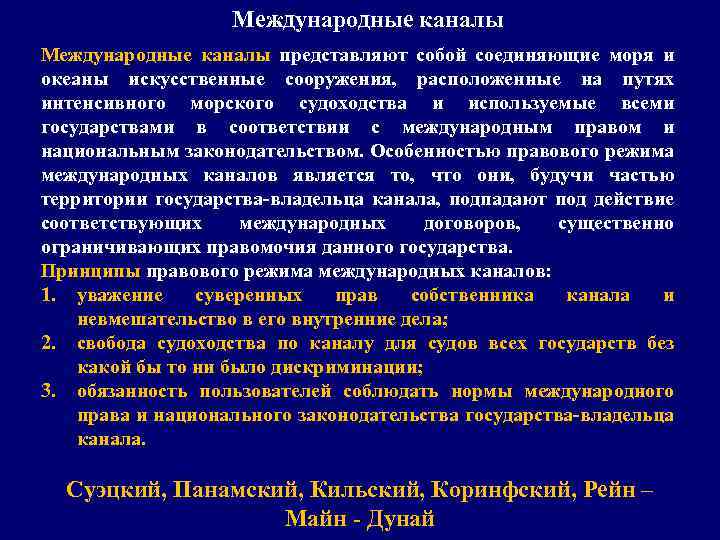 Международные каналы

Международные каналы представляют собой соединяющие моря и океаны искусственные сооружения, расположенные на путях интенсивного морского судоходства и используемые всеми государствами в соответствии с международным правом и национальным законодательством. Особенностью правового режима международных каналов является то, что они, будучи частью территории государства-владельца канала, подпадают под действие соответствующих международных договоров, существенно ограничивающих правомочия данного государства.

Принципы правового режима международных каналов:

1. уважение суверенных прав собственника канала и невмешательство в его внутренние дела;
2. свобода судоходства по каналу для судов всех государств без какой бы то ни было дискриминации;
3. обязанность пользователей соблюдать нормы международного права и национального законодательства государства-владельца канала.

Суэцкий, Панамский, Кильский, Коринфский, Рейн – Майн - Дунай